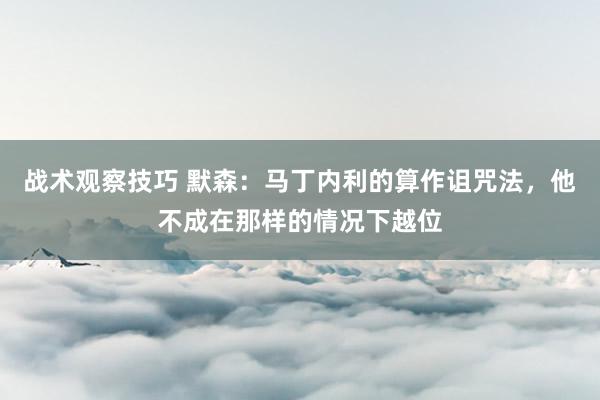 战术观察技巧 默森：马丁内利的算作诅咒法，他不成在那样的情况下越位